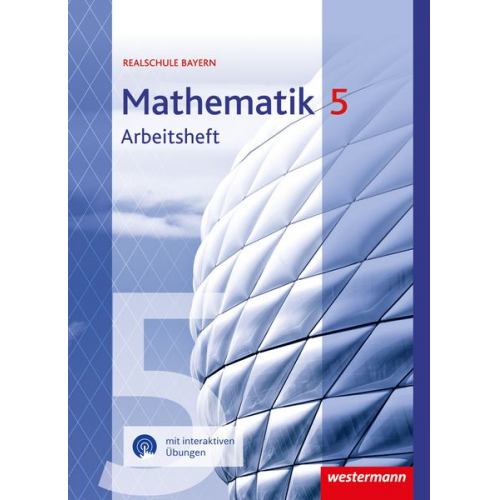 REALSCHULE BAYERN

Mathematik 5
Arbeitsheft

5

mit interaktiven Übungen

westermann